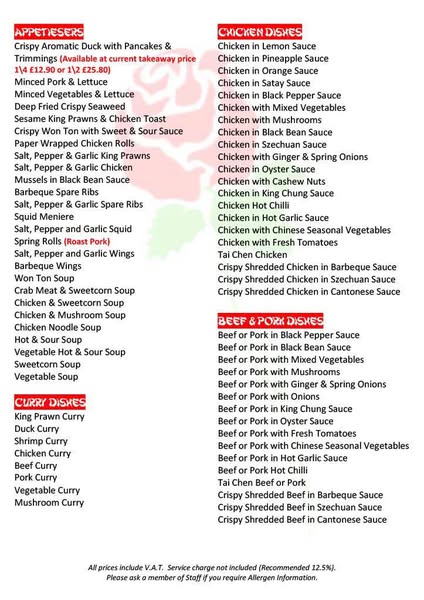 APPETIESERS
Crispy Aromatic Duck with Pancakes & Trimmings (Available at current takeaway price 1\4 £12.90 or 1\2 £25.80)
Minced Pork & Lettuce
Minced Vegetables & Lettuce
Deep Fried Crispy Seaweed
Sesame King Prawns & Chicken Toast
Crispy Won Ton with Sweet & Sour Sauce
Paper Wrapped Chicken Rolls
Salt, Pepper & Garlic King Prawns
Salt, Pepper & Garlic Chicken
Mussels in Black Bean Sauce
Barbeque Spare Ribs
Salt, Pepper & Garlic Spare Ribs
Squid Meniere
Salt, Pepper and Garlic Squid
Spring Rolls (Roast Pork)
Salt, Pepper and Garlic Wings
Barbeque Wings
Won Ton Soup
Crab Meat & Sweetcorn Soup
Chicken & Sweetcorn Soup
Chicken & Mushroom Soup
Chicken Noodle Soup
Hot & Sour Soup
Vegetable Hot & Sour Soup
Sweetcorn Soup
Vegetable Soup

CURRY DISHES
King Prawn Curry
Duck Curry
Shrimp Curry
Chicken Curry
Beef Curry
Pork Curry
Vegetable Curry
Mushroom Curry

CHICKEN DISHES
Chicken in Lemon Sauce
Chicken in Pineapple Sauce
Chicken in Orange Sauce
Chicken in Satay Sauce
Chicken in Black Pepper Sauce
Chicken with Mixed Vegetables
Chicken with Mushrooms
Chicken in Black Bean Sauce
Chicken in Szechuan Sauce
Chicken with Ginger & Spring Onions
Chicken in Oyster Sauce
Chicken with Cashew Nuts
Chicken in King Chung Sauce
Chicken Hot Chilli
Chicken in Hot Garlic Sauce
Chicken with Chinese Seasonal Vegetables
Chicken with Fresh Tomatoes
Tai Chen Chicken
Crispy Shredded Chicken in Barbeque Sauce
Crispy Shredded Chicken in Szechuan Sauce
Crispy Shredded Chicken in Cantonese Sauce

BEEF & PORK DISHES
Beef or Pork in Black Pepper Sauce
Beef or Pork in Black Bean Sauce
Beef or Pork with Mixed Vegetables
Beef or Pork with Mushrooms
Beef or Pork with Ginger & Spring Onions
Beef or Pork with Onions
Beef or Pork in King Chung Sauce
Beef or Pork in Oyster Sauce
Beef or Pork with Fresh Tomatoes
Beef or Pork with Chinese Seasonal Vegetables
Beef or Pork in Hot Garlic Sauce
Beef or Pork Hot Chilli
Tai Chen Beef or Pork
Crispy Shredded Beef in Barbeque Sauce
Crispy Shredded Beef in Szechuan Sauce
Crispy Shredded Beef in Cantonese Sauce

All prices include V.A.T. Service charge not included (Recommended 12.5%).
Please ask a member of Staff if you require Allergen Information.